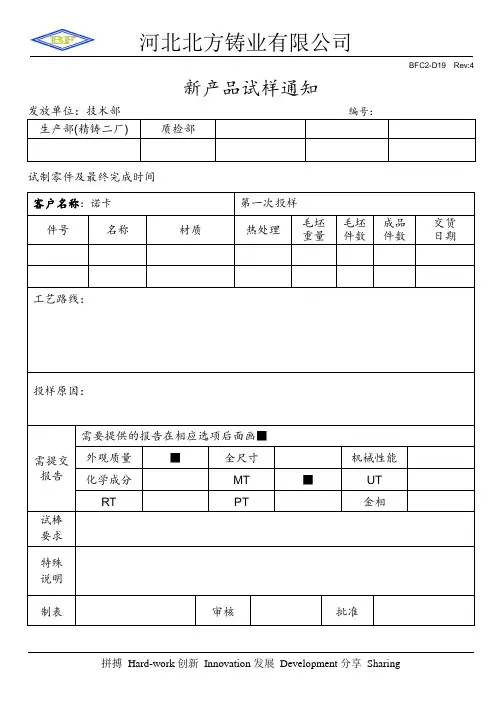 BF

河北北方铸业有限公司

BFC2-D19 Rev:4

新产品试样通知

发放单位：技术部

编号：

| 生产部(精铸二厂) | 质检部 | | | |
|---|---|---|---|---|
| | | | | |

试制零件及最终完成时间

| 客户名称：诺卡 | | | 第一次投样 | | | | |
|---|---|---|---|---|---|---|---|
| 件号 | 名称 | 材质 | 热处理 | 毛坯重量 | 毛坯件数 | 成品件数 | 交货日期 |
| | | | | | | | |
| | | | | | | | |

工艺路线：

投样原因：

| 需提交报告 | 需要提供的报告在相应选项后面画■ | | | | | |
|---|---|---|---|---|---|---|
| | 外观质量 | ■ | 全尺寸 | | 机械性能 | |
| | 化学成分 | | MT | ■ | UT | |
| | RT | | PT | | 金相 | |
| 试棒要求 | | | | | | |
| 特殊说明 | | | | | | |

| 制表 | | 审核 | | 批准 | |
|---|---|---|---|---|---|

拼搏 Hard-work 创新 Innovation 发展 Development 分享 Sharing